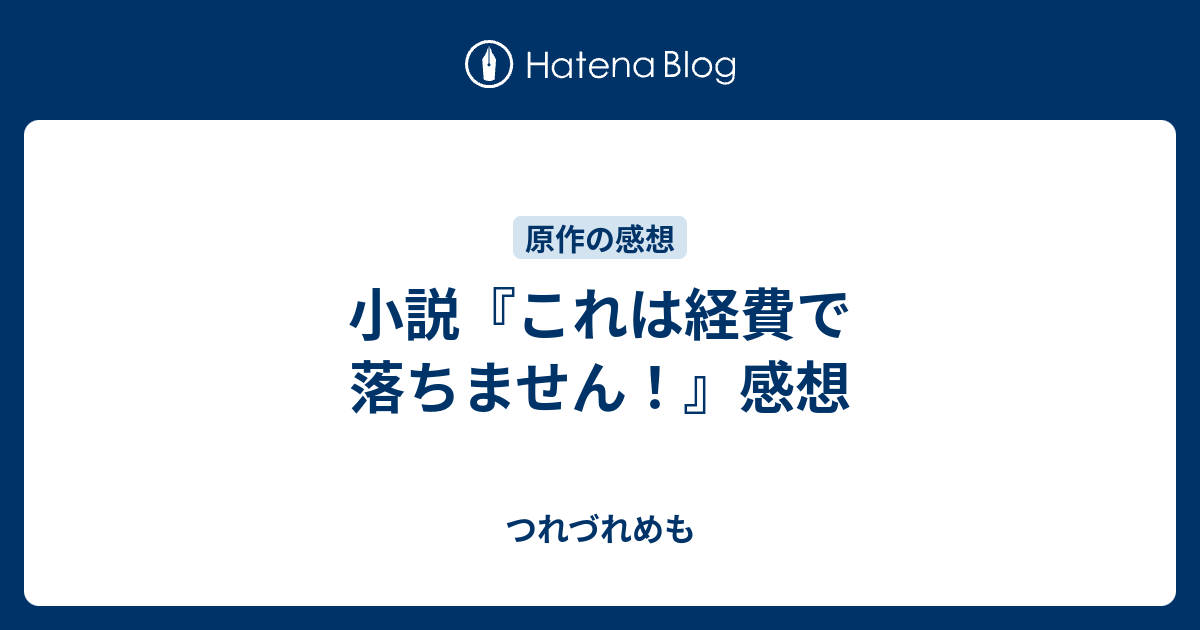 Hatena Blog

原作の感想

小説『これは経費で落ちません！』感想

つれづれめも